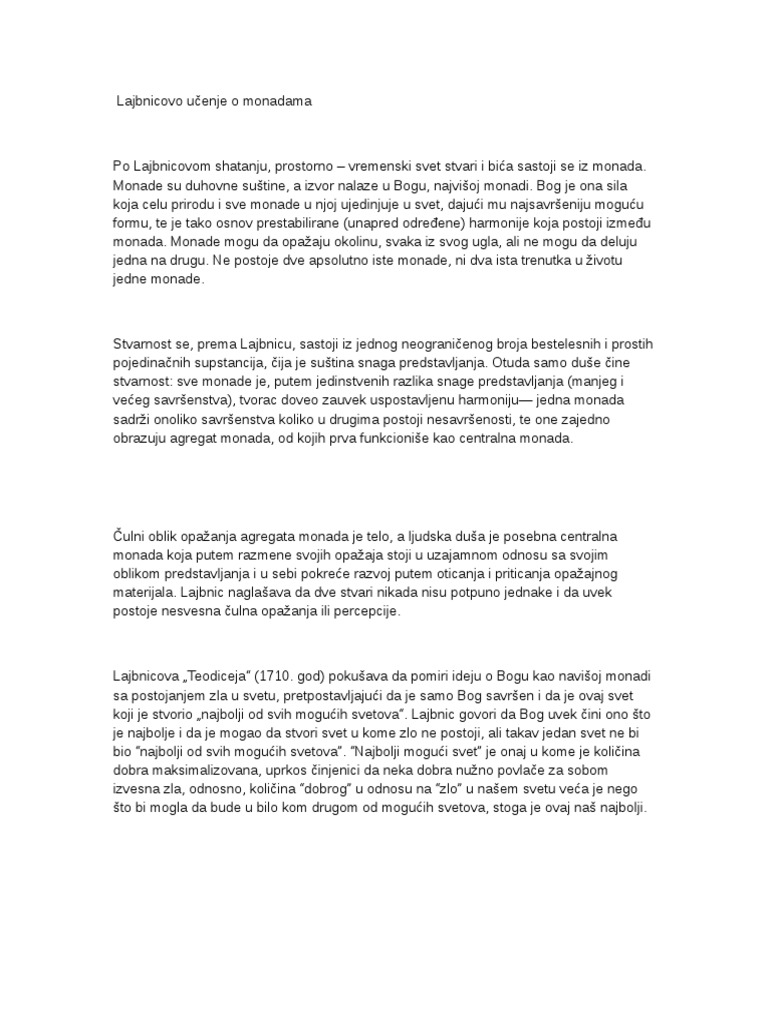 Lajbnicovo učenje o monadama

Po Lajbnicovom shatanju, prostorno – vremenski svet stvari i bića sastoji se iz monada. Monade su duhovne suštine, a izvor nalaze u Bogu, najvišoj monadi. Bog je ona sila koja celu prirodu i sve monade u njoj ujedinjuje u svet, dajući mu najsavršeniju moguću formu, te je tako osnov prestabilirane (unapred određene) harmonije koja postoji između monada. Monade mogu da opažaju okolinu, svaka iz svog ugla, ali ne mogu da deluju jedna na drugu. Ne postoje dve apsolutno iste monade, ni dva ista trenutka u životu jedne monade.

Stvarnost se, prema Lajbnicu, sastoji iz jednog neograničenog broja bestelesnih i prostih pojedinačnih supstancija, čija je suština snaga predstavljanja. Otuda samo duše čine stvarnost: sve monade je, putem jedinstvenih razlika snage predstavljanja (manjeg i većeg savršenstva), tvorac doveo zauvek uspostavljenu harmoniju— jedna monada sadrži onoliko savršenstva koliko u drugima postoji nesavršenosti, te one zajedno obrazuju agregat monada, od kojih prva funkcioniše kao centralna monada.

Čulni oblik opažanja agregata monada je telo, a ljudska duša je posebna centralna monada koja putem razmene svojih opažaja stoji u uzajamnom odnosu sa svojim oblikom predstavljanja i u sebi pokreće razvoj putem oticanja i priticanja opažajnog materijala. Lajbnic naglašava da dve stvari nikada nisu potpuno jednake i da uvek postoje nesvesna čulna opažanja ili percepcije.

Lajbnicova „Teodiceja" (1710. god) pokušava da pomiri ideju o Bogu kao navišoj monadi sa postojanjem zla u svetu, pretpostavljajući da je samo Bog savršen i da je ovaj svet koji je stvorio „najbolji od svih mogućih svetova". Lajbnic govori da Bog uvek čini ono što je najbolje i da je mogao da stvori svet u kome zlo ne postoji, ali takav jedan svet ne bi bio "najbolji od svih mogućih svetova". "Najbolji mogući svet" je onaj u kome je količina dobra maksimalizovana, uprkos činjenici da neka dobra nužno povlače za sobom izvesna zla, odnosno, količina "dobrog" u odnosu na "zlo" u našem svetu veća je nego što bi mogla da bude u bilo kom drugom od mogućih svetova, stoga je ovaj naš najbolji.